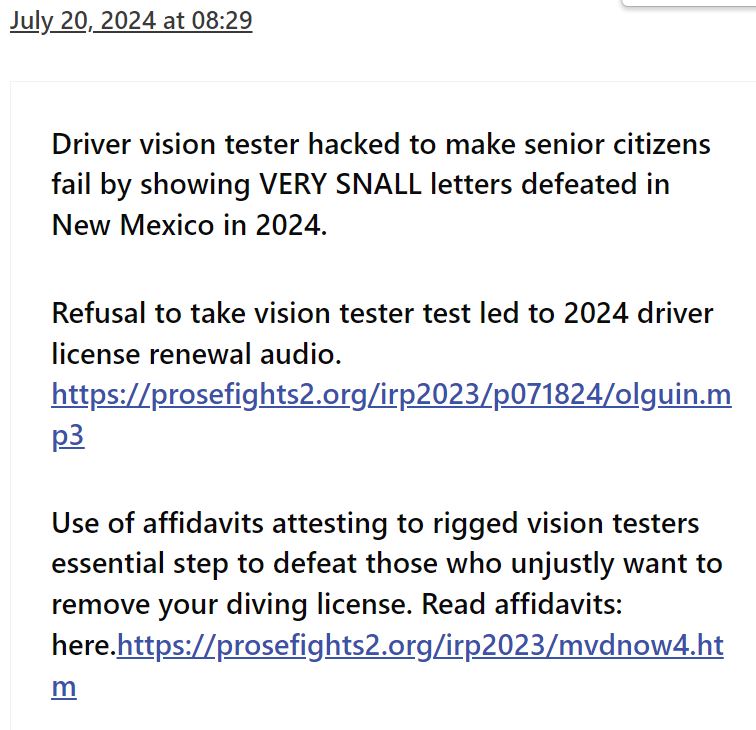 July 20, 2024 at 08:29

Driver vision tester hacked to make senior citizens fail by showing VERY SNALL letters defeated in New Mexico in 2024.

Refusal to take vision tester test led to 2024 driver license renewal audio. https://prosefights2.org/irp2023/p071824/olguin.mp3

Use of affidavits attesting to rigged vision testers essential step to defeat those who unjustly want to remove your diving license. Read affidavits: here.https://prosefights2.org/irp2023/mvdnow4.htm